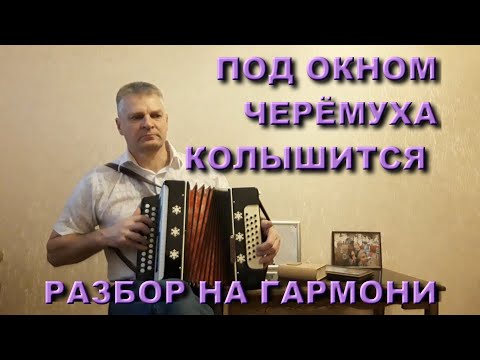 ПОД ОКНОМ
ЧЕРЁМУХА
КОЛЫШИТСЯ

РАЗБОР НА ГАРМОНИ